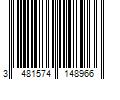 3 481574 148966